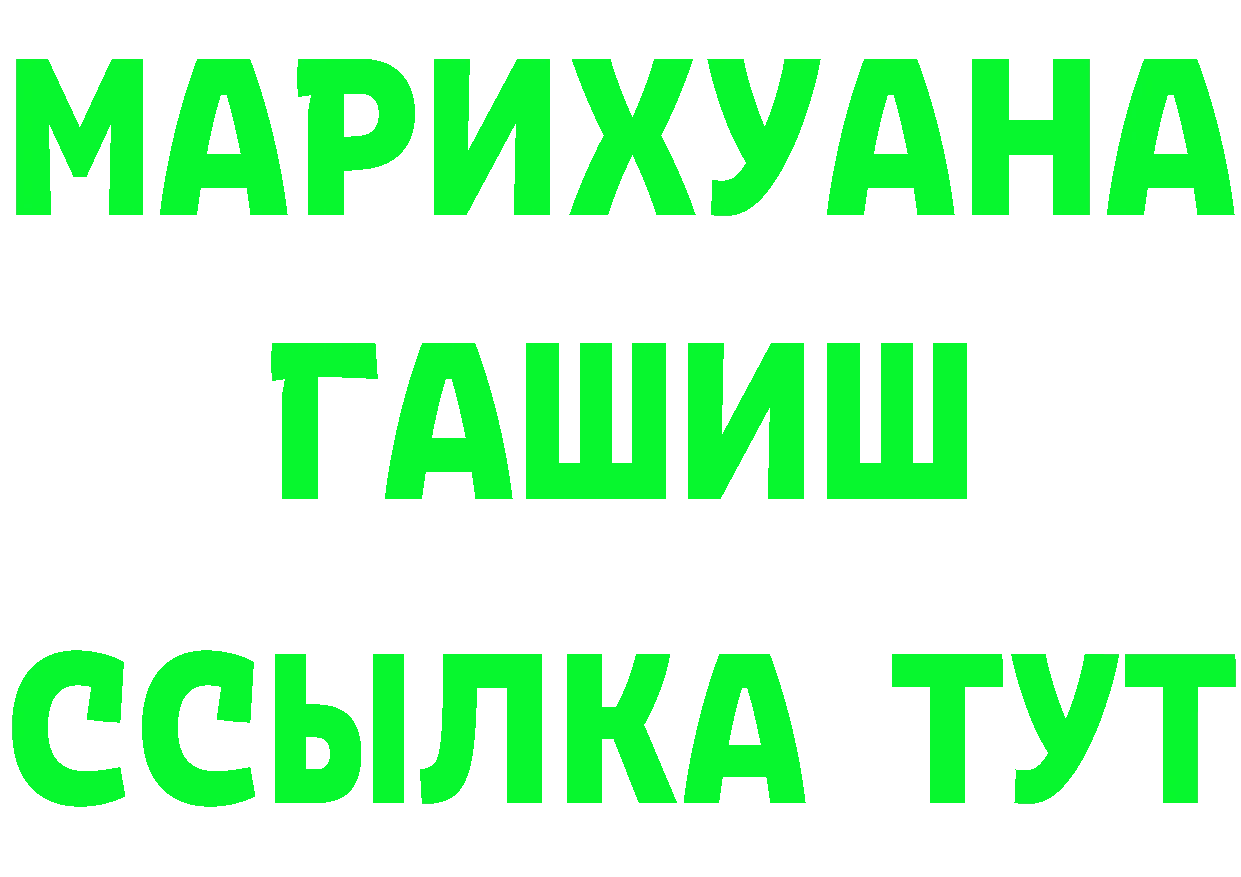 МАРИХУАНА
ГАШИШ
ССЫЛКА ТУТ